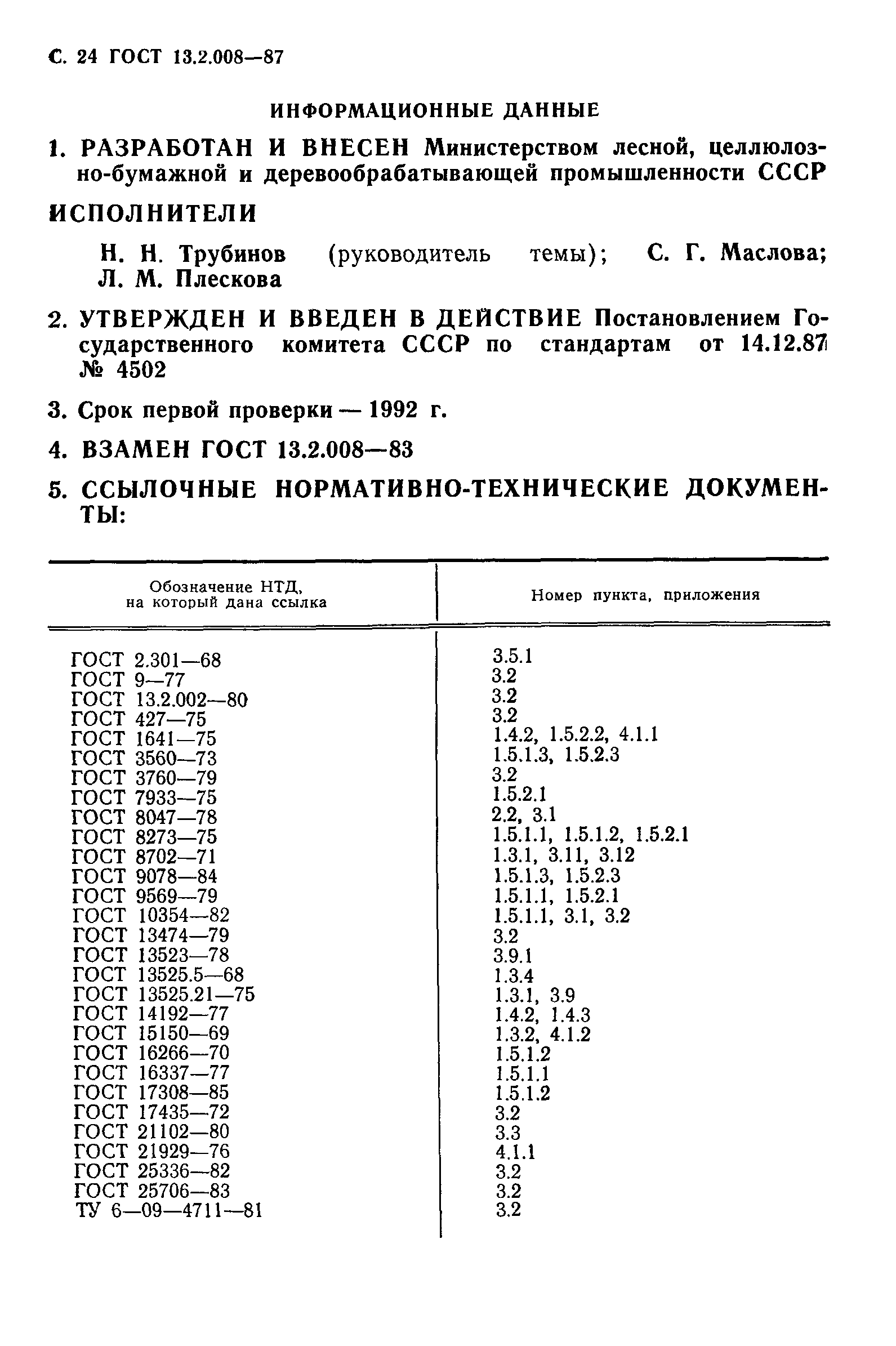 С. 24 ГОСТ 13.2.008—87

ИНФОРМАЦИОННЫЕ ДАННЫЕ

1. РАЗРАБОТАН И ВНЕСЕН Министерством лесной, целлюлозно-бумажной и деревообрабатывающей промышленности СССР

ИСПОЛНИТЕЛИ

Н. Н. Трубинов (руководитель темы); С. Г. Маслова; Л. М. Плескова

2. УТВЕРЖДЕН И ВВЕДЕН В ДЕЙСТВИЕ Постановлением Государственного комитета СССР по стандартам от 14.12.87 № 4502

3. Срок первой проверки — 1992 г.

4. ВЗАМЕН ГОСТ 13.2.008—83

5. ССЫЛОЧНЫЕ НОРМАТИВНО-ТЕХНИЧЕСКИЕ ДОКУМЕНТЫ:

| Обозначение НТД, на который дана ссылка | Номер пункта, приложения |
|---|---|
| ГОСТ 2.301—68 | 3.5.1 |
| ГОСТ 9—77 | 3.2 |
| ГОСТ 13.2.002—80 | 3.2 |
| ГОСТ 427—75 | 3.2 |
| ГОСТ 1641—75 | 1.4.2, 1.5.2.2, 4.1.1 |
| ГОСТ 3560—73 | 1.5.1.3, 1.5.2.3 |
| ГОСТ 3760—79 | 3.2 |
| ГОСТ 7933—75 | 1.5.2.1 |
| ГОСТ 8047—78 | 2.2, 3.1 |
| ГОСТ 8273—75 | 1.5.1.1, 1.5.1.2, 1.5.2.1 |
| ГОСТ 8702—71 | 1.3.1, 3.11, 3.12 |
| ГОСТ 9078—84 | 1.5.1.3, 1.5.2.3 |
| ГОСТ 9569—79 | 1.5.1.1, 1.5.2.1 |
| ГОСТ 10354—82 | 1.5.1.1, 3.1, 3.2 |
| ГОСТ 13474—79 | 3.2 |
| ГОСТ 13523—78 | 3.9.1 |
| ГОСТ 13525.5—68 | 1.3.4 |
| ГОСТ 13525.21—75 | 1.3.1, 3.9 |
| ГОСТ 14192—77 | 1.4.2, 1.4.3 |
| ГОСТ 15150—69 | 1.3.2, 4.1.2 |
| ГОСТ 16266—70 | 1.5.1.2 |
| ГОСТ 16337—77 | 1.5.1.1 |
| ГОСТ 17308—85 | 1.5.1.2 |
| ГОСТ 17435—72 | 3.2 |
| ГОСТ 21102—80 | 3.3 |
| ГОСТ 21929—76 | 4.1.1 |
| ГОСТ 25336—82 | 3.2 |
| ГОСТ 25706—83 | 3.2 |
| ТУ 6—09—4711—81 | 3.2 |